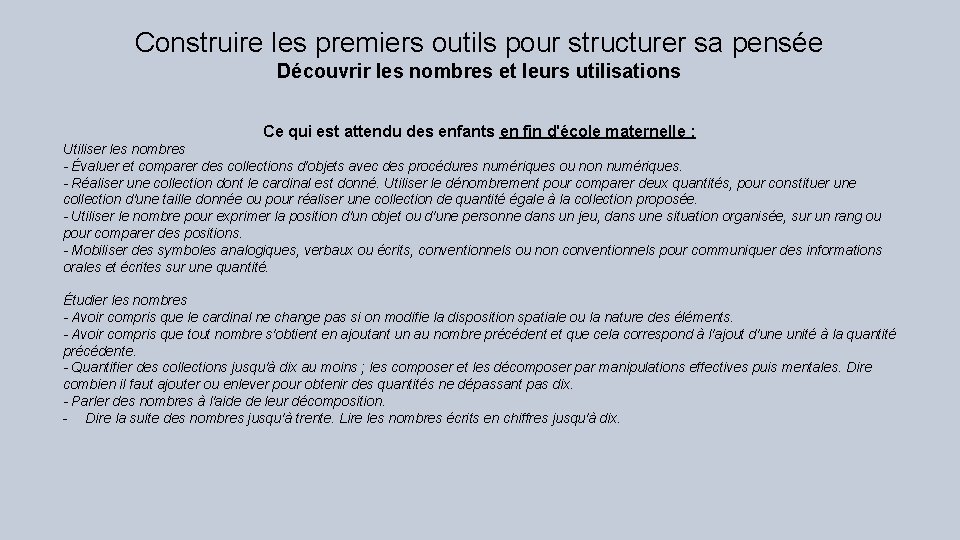 Construire les premiers outils pour structurer sa pensée

Découvrir les nombres et leurs utilisations

Ce qui est attendu des enfants en fin d'école maternelle :

Utiliser les nombres
- Évaluer et comparer des collections d'objets avec des procédures numériques ou non numériques.
- Réaliser une collection dont le cardinal est donné. Utiliser le dénombrement pour comparer deux quantités, pour constituer une collection d'une taille donnée ou pour réaliser une collection de quantité égale à la collection proposée.
- Utiliser le nombre pour exprimer la position d'un objet ou d'une personne dans un jeu, dans une situation organisée, sur un rang ou pour comparer des positions.
- Mobiliser des symboles analogiques, verbaux ou écrits, conventionnels ou non conventionnels pour communiquer des informations orales et écrites sur une quantité.

Étudier les nombres
- Avoir compris que le cardinal ne change pas si on modifie la disposition spatiale ou la nature des éléments.
- Avoir compris que tout nombre s'obtient en ajoutant un au nombre précédent et que cela correspond à l'ajout d'une unité à la quantité précédente.
- Quantifier des collections jusqu'à dix au moins ; les composer et les décomposer par manipulations effectives puis mentales. Dire combien il faut ajouter ou enlever pour obtenir des quantités ne dépassant pas dix.
- Parler des nombres à l'aide de leur décomposition.
- Dire la suite des nombres jusqu'à trente. Lire les nombres écrits en chiffres jusqu'à dix.